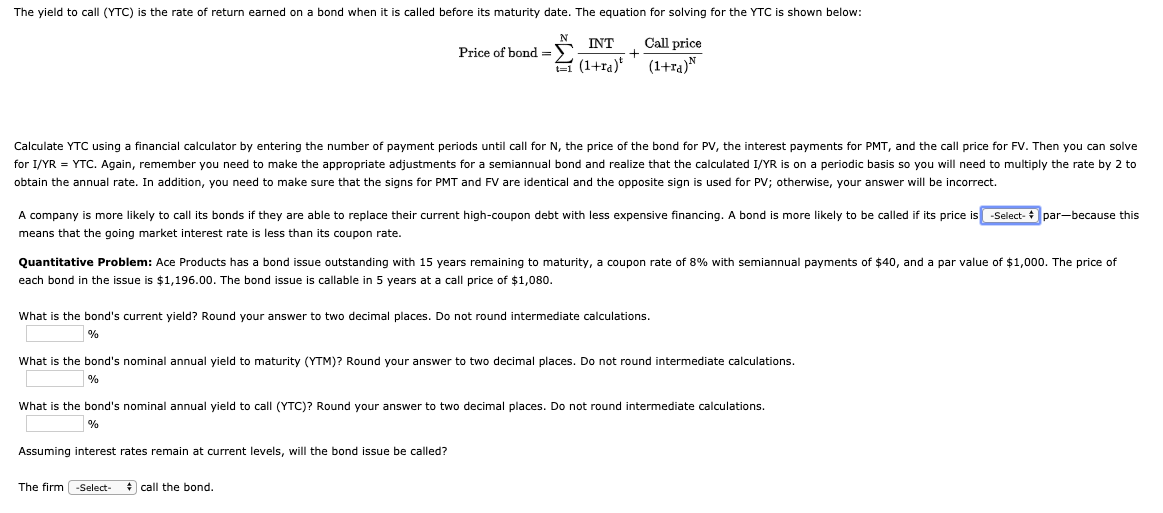 The yield to call (YTC) is the rate of return earned on a bond when it is called before its maturity date. The equation for solving for the YTC is shown below:

$\text{Price of bond} = \sum_{t=1}^{N} \frac{\text{INT}}{(1+r_d)^t} + \frac{\text{Call price}}{(1+r_d)^N}$

Calculate YTC using a financial calculator by entering the number of payment periods until call for N, the price of the bond for PV, the interest payments for PMT, and the call price for FV. Then you can solve for I/YR = YTC. Again, remember you need to make the appropriate adjustments for a semiannual bond and realize that the calculated I/YR is on a periodic basis so you will need to multiply the rate by 2 to obtain the annual rate. In addition, you need to make sure that the signs for PMT and FV are identical and the opposite sign is used for PV; otherwise, your answer will be incorrect.

A company is more likely to call its bonds if they are able to replace their current high-coupon debt with less expensive financing. A bond is more likely to be called if its price is -Select- par—because this means that the going market interest rate is less than its coupon rate.

Quantitative Problem: Ace Products has a bond issue outstanding with 15 years remaining to maturity, a coupon rate of 8% with semiannual payments of $40, and a par value of $1,000. The price of each bond in the issue is $1,196.00. The bond issue is callable in 5 years at a call price of $1,080.

What is the bond's current yield? Round your answer to two decimal places. Do not round intermediate calculations.
%

What is the bond's nominal annual yield to maturity (YTM)? Round your answer to two decimal places. Do not round intermediate calculations.
%

What is the bond's nominal annual yield to call (YTC)? Round your answer to two decimal places. Do not round intermediate calculations.
%

Assuming interest rates remain at current levels, will the bond issue be called?

The firm -Select- call the bond.